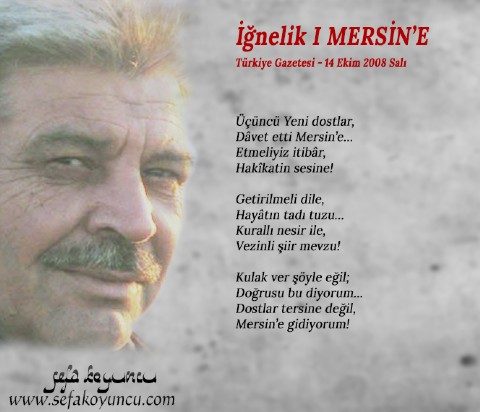 İğnelik I MERSİN'E
Türkiye Gazetesi - 14 Ekim 2008 Salı

Üçüncü Yeni dostlar,
Dâvet etti Mersin'e...
Etmeliyiz itibâr,
Hakîkatin sesine!

Getirilmeli dile,
Hayâtın tadı tuzu...
Kurallı nesir ile,
Vezinli şiir mevzu!

Kulak ver şöyle eğil;
Doğrusu bu diyorum...
Dostlar tersine değil,
Mersin'e gidiyorum!

sefa koyuncu
www.sefakoyuncu.com